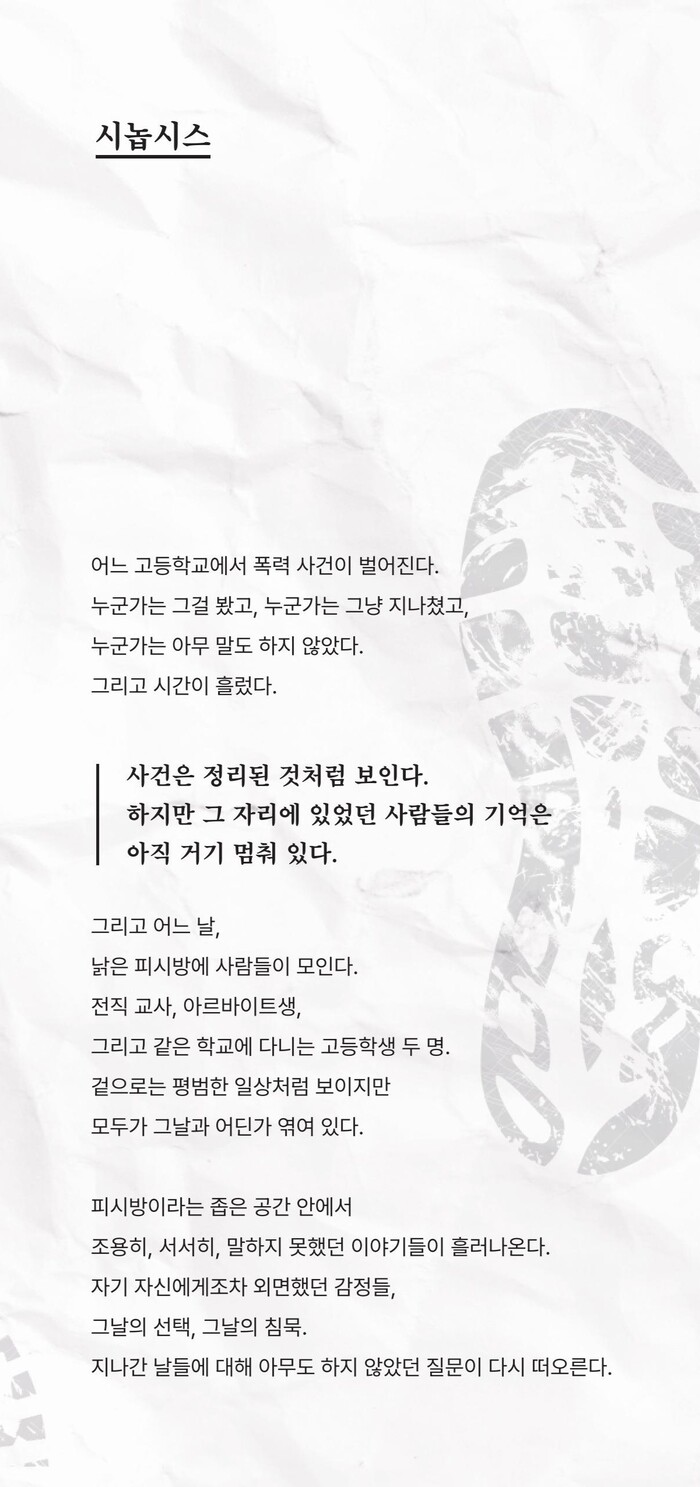 시놉시스

어느 고등학교에서 폭력 사건이 벌어진다.
누군가는 그걸 봤고, 누군가는 그냥 지나쳤고,
누군가는 아무 말도 하지 않았다.
그리고 시간이 흘렀다.

사건은 정리된 것처럼 보인다.
하지만 그 자리에 있었던 사람들의 기억은
아직 거기 멈춰 있다.

그리고 어느 날,
낡은 피시방에 사람들이 모인다.
전직 교사, 아르바이트생,
그리고 같은 학교에 다니는 고등학생 두 명.
겉으로는 평범한 일상처럼 보이지만
모두가 그날과 어딘가 엮여 있다.

피시방이라는 좁은 공간 안에서
조용히, 서서히, 말하지 못했던 이야기들이 흘러나온다.
자기 자신에게조차 외면했던 감정들,
그날의 선택, 그날의 침묵.
지나간 날들에 대해 아무도 하지 않았던 질문이 다시 떠오른다.